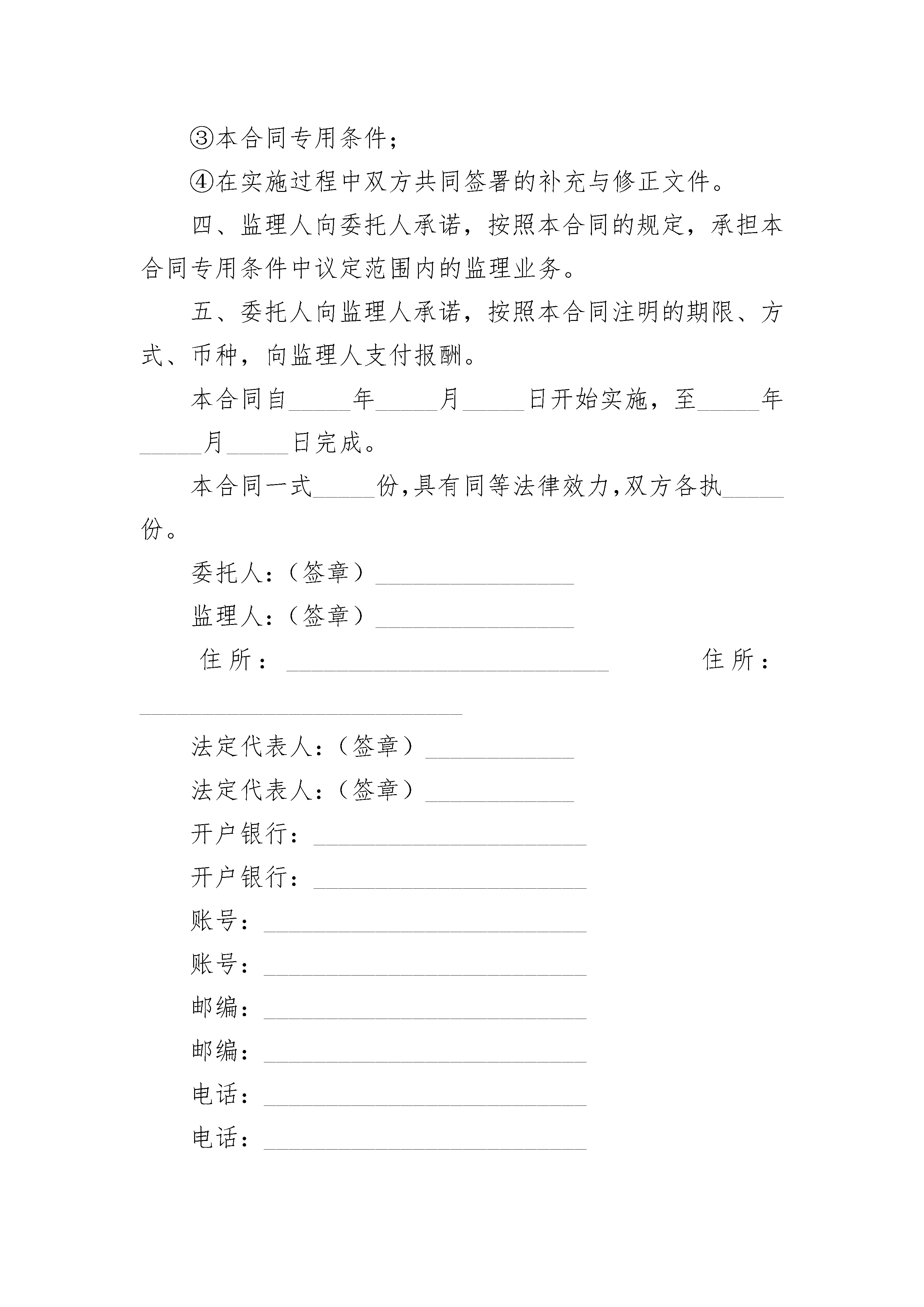 ③本合同专用条件；

④在实施过程中双方共同签署的补充与修正文件。

四、监理人向委托人承诺，按照本合同的规定，承担本合同专用条件中议定范围内的监理业务。

五、委托人向监理人承诺，按照本合同注明的期限、方式、币种，向监理人支付报酬。

本合同自_____年_____月_____日开始实施，至_____年_____月_____日完成。

本合同一式_____份,具有同等法律效力,双方各执_____份。

委托人：（签章）________________

监理人：（签章）________________

住所：__________________________ 住所：__________________________

法定代表人：（签章）____________

法定代表人：（签章）____________

开户银行：______________________

开户银行：______________________

账号：__________________________

账号：__________________________

邮编：__________________________

邮编：__________________________

电话：__________________________

电话：__________________________